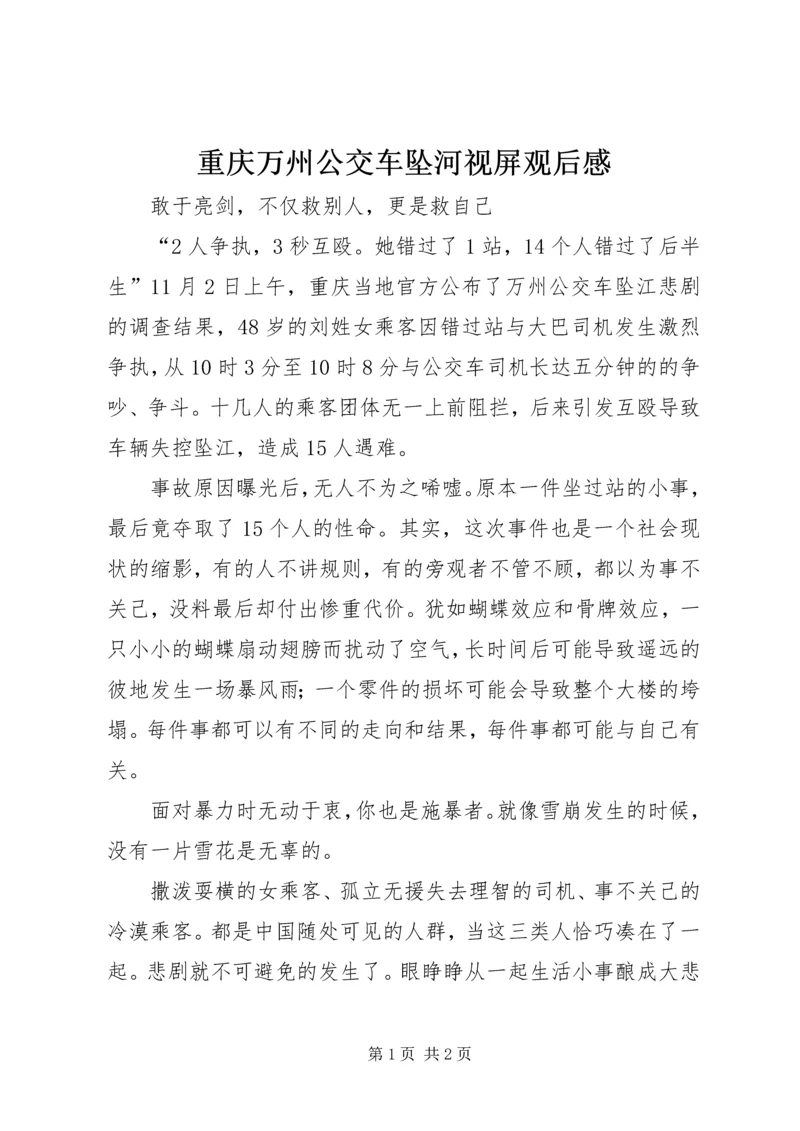 重庆万州公交车坠河视屏观后感

敢于亮剑，不仅救别人，更是救自己

“2人争执，3秒互殴。她错过了1站，14个人错过了后半生”11月2日上午，重庆当地官方公布了万州公交车坠江悲剧的调查结果，48岁的刘姓女乘客因错过站与大巴司机发生激烈争执，从10时3分至10时8分与公交车司机长达五分钟的的争吵、争斗。十几人的乘客团体无一上前阻拦，后来引发互殴导致车辆失控坠江，造成15人遇难。

事故原因曝光后，无人不为之唏嘘。原本一件坐过站的小事，最后竟夺取了15个人的性命。其实，这次事件也是一个社会现状的缩影，有的人不讲规则，有的旁观者不管不顾，都以为事不关己，没料最后却付出惨重代价。犹如蝴蝶效应和骨牌效应，一只小小的蝴蝶扇动翅膀而扰动了空气，长时间后可能导致遥远的彼地发生一场暴风雨；一个零件的损坏可能会导致整个大楼的垮塌。每件事都可以有不同的走向和结果，每件事都可能与自己有关。

面对暴力时无动于衷，你也是施暴者。就像雪崩发生的时候，没有一片雪花是无辜的。

撒泼耍横的女乘客、孤立无援失去理智的司机、事不关己的冷漠乘客。都是中国随处可见的人群，当这三类人恰巧凑在了一起。悲剧就不可避免的发生了。眼睁睁从一起生活小事酿成大悲

第1页 共2页